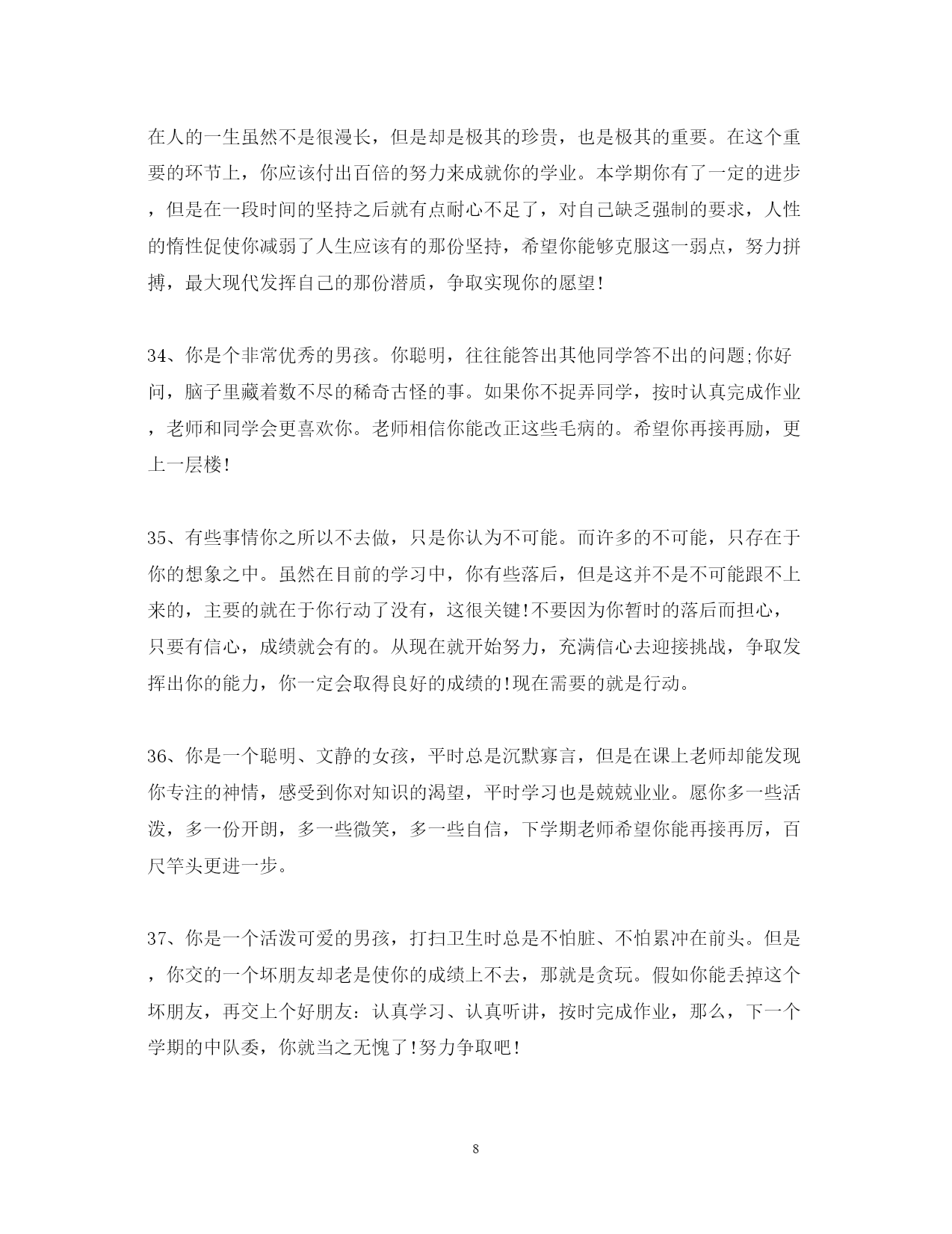 在人的一生虽然不是很漫长，但是却是极其的珍贵，也是极其的重要。在这个重要的环节上，你应该付出百倍的努力来成就你的学业。本学期你有了一定的进步，但是在一段时间的坚持之后就有点耐心不足了，对自己缺乏强制的要求，人性的惰性促使你减弱了人生应该有的那份坚持，希望你能够克服这一弱点，努力拼搏，最大现代发挥自己的那份潜质，争取实现你的愿望!

34、你是个非常优秀的男孩。你聪明，往往能答出其他同学答不出的问题;你好问，脑子里藏着数不尽的稀奇古怪的事。如果你不捉弄同学，按时认真完成作业，老师和同学会更喜欢你。老师相信你能改正这些毛病的。希望你再接再励，更上一层楼!

35、有些事情你之所以不去做，只是你认为不可能。而许多的不可能，只存在于你的想象之中。虽然在目前的学习中，你有些落后，但是这并不是不可能跟不上来的，主要的就在于你行动了没有，这很关键!不要因为你暂时的落后而担心，只要有信心，成绩就会有的。从现在就开始努力，充满信心去迎接挑战，争取发挥出你的能力，你一定会取得良好的成绩的!现在需要的就是行动。

36、你是一个聪明、文静的女孩，平时总是沉默寡言，但是在课上老师却能发现你专注的神情，感受到你对知识的渴望，平时学习也是兢兢业业。愿你多一些活泼，多一份开朗，多一些微笑，多一些自信，下学期老师希望你能再接再厉，百尺竿头更进一步。

37、你是一个活泼可爱的男孩，打扫卫生时总是不怕脏、不怕累冲在前头。但是，你交的一个坏朋友却老是使你的成绩上不去，那就是贪玩。假如你能丢掉这个坏朋友，再交上个好朋友：认真学习、认真听讲，按时完成作业，那么，下一个学期的中队委，你就当之无愧了!努力争取吧!

8